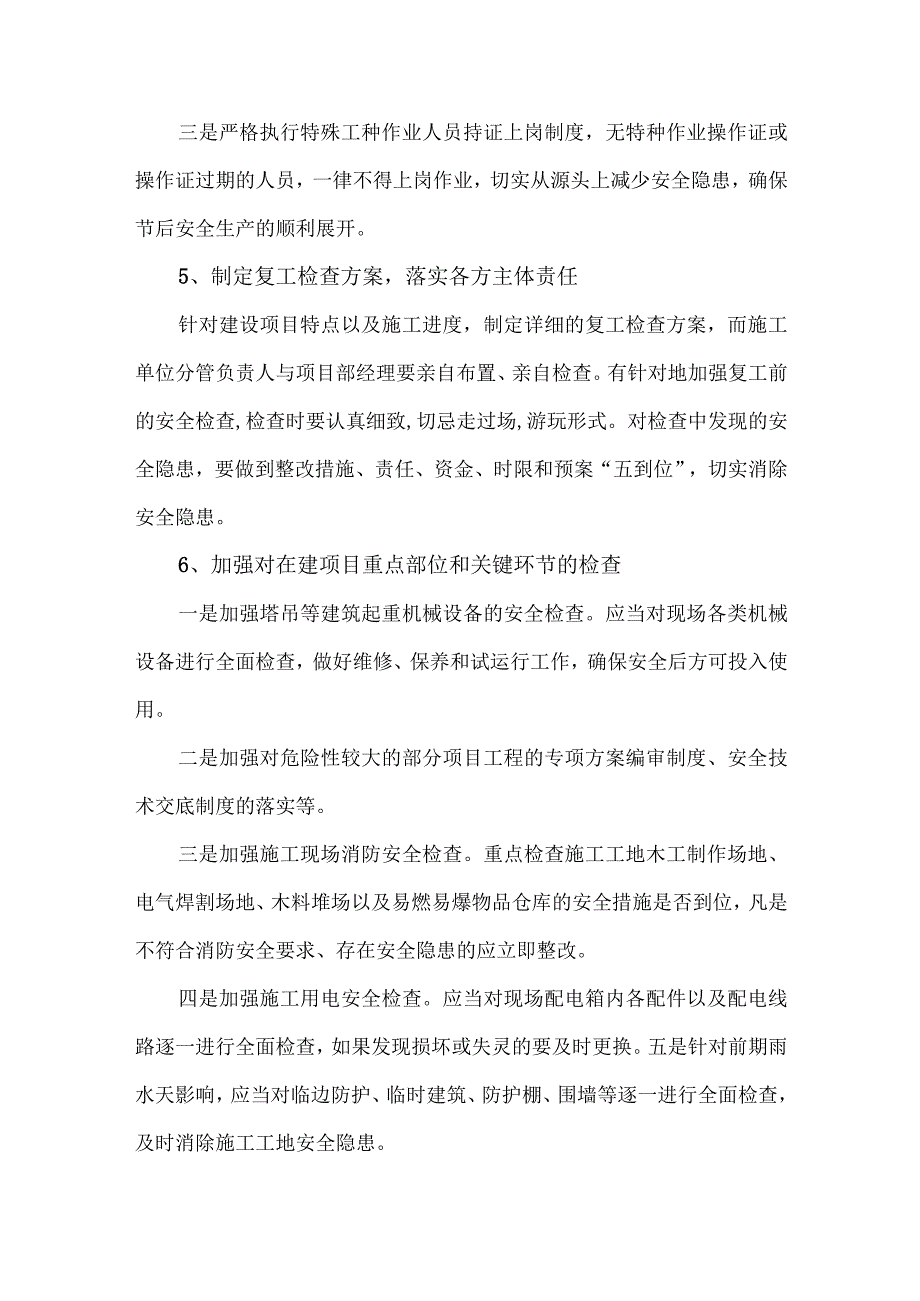 三是严格执行特殊工种作业人员持证上岗制度，无特种作业操作证或操作证过期的人员，一律不得上岗作业，切实从源头上减少安全隐患，确保节后安全生产的顺利展开。

5、制定复工检查方案，落实各方主体责任

针对建设项目特点以及施工进度，制定详细的复工检查方案，而施工单位分管负责人与项目部经理要亲自布置、亲自检查。有针对地加强复工前的安全检查,检查时要认真细致,切忌走过场,游玩形式。对检查中发现的安全隐患，要做到整改措施、责任、资金、时限和预案“五到位”，切实消除安全隐患。

6、加强对在建项目重点部位和关键环节的检查

一是加强塔吊等建筑起重机械设备的安全检查。应当对现场各类机械设备进行全面检查，做好维修、保养和试运行工作，确保安全后方可投入使用。

二是加强对危险性较大的部分项目工程的专项方案编审制度、安全技术交底制度的落实等。

三是加强施工现场消防安全检查。重点检查施工工地木工制作场地、电气焊割场地、木料堆场以及易燃易爆物品仓库的安全措施是否到位，凡是不符合消防安全要求、存在安全隐患的应立即整改。

四是加强施工用电安全检查。应当对现场配电箱内各配件以及配电线路逐一进行全面检查，如果发现损坏或失灵的要及时更换。五是针对前期雨水天影响，应当对临边防护、临时建筑、防护棚、围墙等逐一进行全面检查，及时消除施工工地安全隐患。